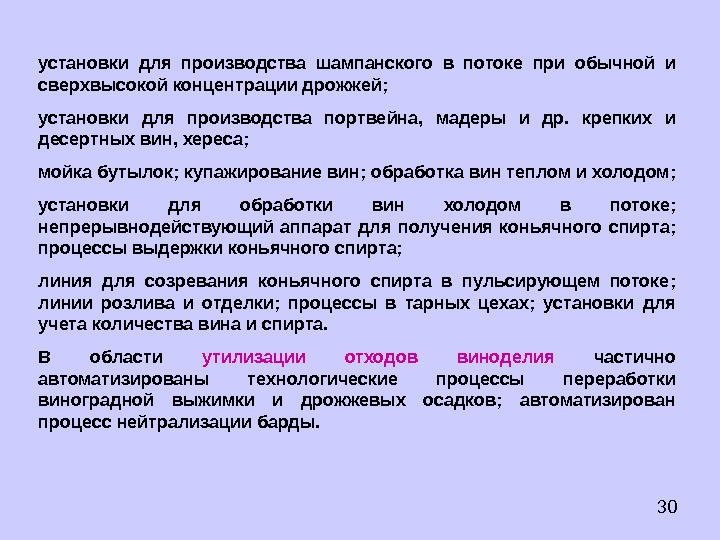 установки для производства шампанского в потоке при обычной и сверхвысокой концентрации дрожжей;

установки для производства портвейна, мадеры и др. крепких и десертных вин, хереса;

мойка бутылок; купажирование вин; обработка вин теплом и холодом;

установки для обработки вин холодом в потоке; непрерывнодействующий аппарат для получения коньячного спирта; процессы выдержки коньячного спирта;

линия для созревания коньячного спирта в пульсирующем потоке; линии розлива и отделки; процессы в тарных цехах; установки для учета количества вина и спирта.

В области утилизации отходов виноделия частично автоматизированы технологические процессы переработки виноградной выжимки и дрожжевых осадков; автоматизирован процесс нейтрализации барды.

30